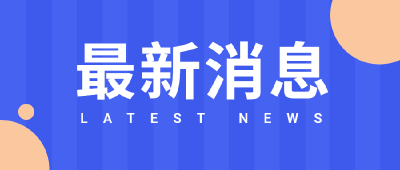 最新消息

LATEST NEWS